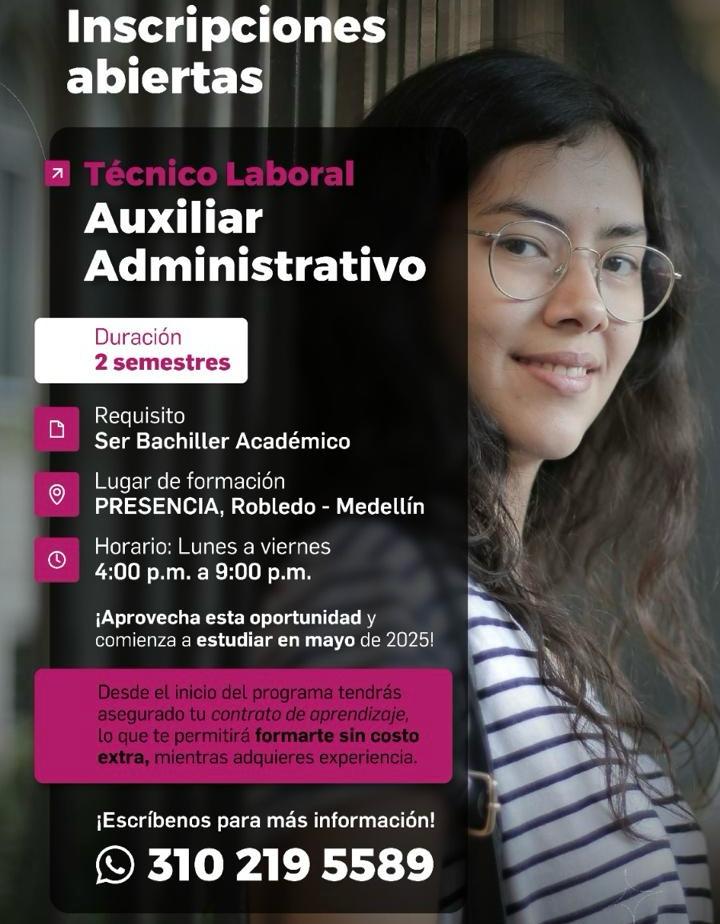 Inscripciones abiertas

Técnico Laboral
Auxiliar Administrativo

Duración
2 semestres

Requisito
Ser Bachiller Académico

Lugar de formación
PRESENCIA, Robledo - Medellín

Horario: Lunes a viernes
4:00 p.m. a 9:00 p.m.

¡Aprovecha esta oportunidad y comienza a estudiar en mayo de 2025!

Desde el inicio del programa tendrás asegurado tu contrato de aprendizaje, lo que te permitirá formarte sin costo extra, mientras adquieres experiencia.

¡Escríbenos para más información!

310 219 5589